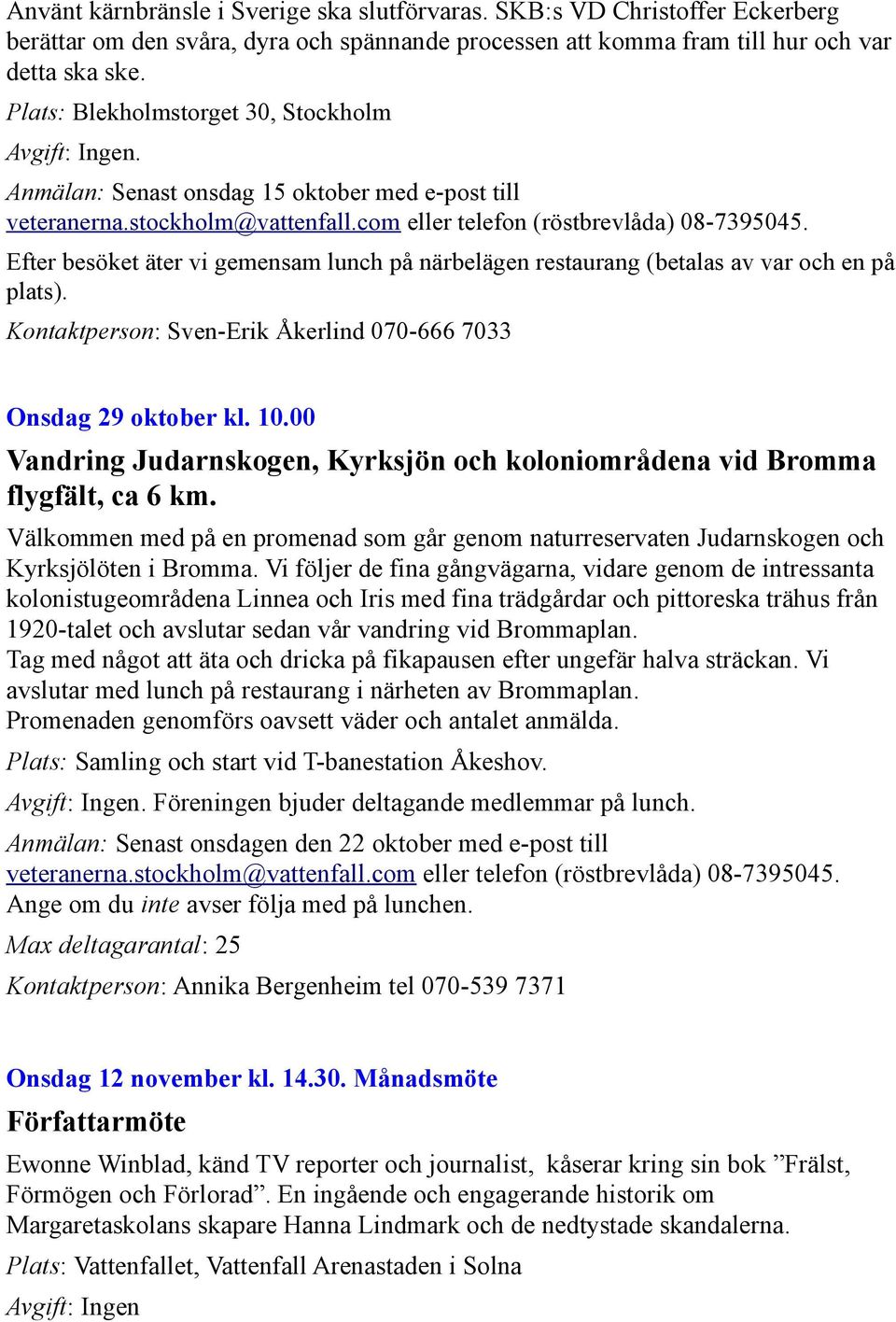 Använt kärnbränsle i Sverige ska slutförvaras. SKB:s VD Christoffer Eckerberg berättar om den svåra, dyra och spännande processen att komma fram till hur och var detta ska ske.

Plats: Blekholmstorget 30, Stockholm

Avgift: Ingen.

Anmälan: Senast onsdag 15 oktober med e-post till veteranerna.stockholm@vattenfall.com eller telefon (röstbrevlåda) 08-7395045.

Efter besöket äter vi gemensam lunch på närbelägen restaurang (betalas av var och en på plats).

Kontaktperson: Sven-Erik Åkerlind 070-666 7033

Onsdag 29 oktober kl. 10.00

Vandring Judarnskogen, Kyrksjön och koloniområdena vid Bromma flygfält, ca 6 km.

Välkommen med på en promenad som går genom naturreservaten Judarnskogen och Kyrksjölöten i Bromma. Vi följer de fina gångvägarna, vidare genom de intressanta kolonistugeområdena Linnea och Iris med fina trädgårdar och pittoreska trähus från 1920-talet och avslutar sedan vår vandring vid Brommaplan.
Tag med något att äta och dricka på fikapausen efter ungefär halva sträckan. Vi avslutar med lunch på restaurang i närheten av Brommaplan.
Promenaden genomförs oavsett väder och antalet anmälda.

Plats: Samling och start vid T-banestation Åkeshov.

Avgift: Ingen. Föreningen bjuder deltagande medlemmar på lunch.

Anmälan: Senast onsdagen den 22 oktober med e-post till veteranerna.stockholm@vattenfall.com eller telefon (röstbrevlåda) 08-7395045. Ange om du inte avser följa med på lunchen.

Max deltagarantal: 25

Kontaktperson: Annika Bergenheim tel 070-539 7371

Onsdag 12 november kl. 14.30. Månadsmöte

Författarmöte

Ewonne Winblad, känd TV reporter och journalist, kåserar kring sin bok ”Frälst, Förmögen och Förlorad”. En ingående och engagerande historik om Margaretaskolans skapare Hanna Lindmark och de nedtystade skandalerna.

Plats: Vattenfallet, Vattenfall Arenastaden i Solna

Avgift: Ingen